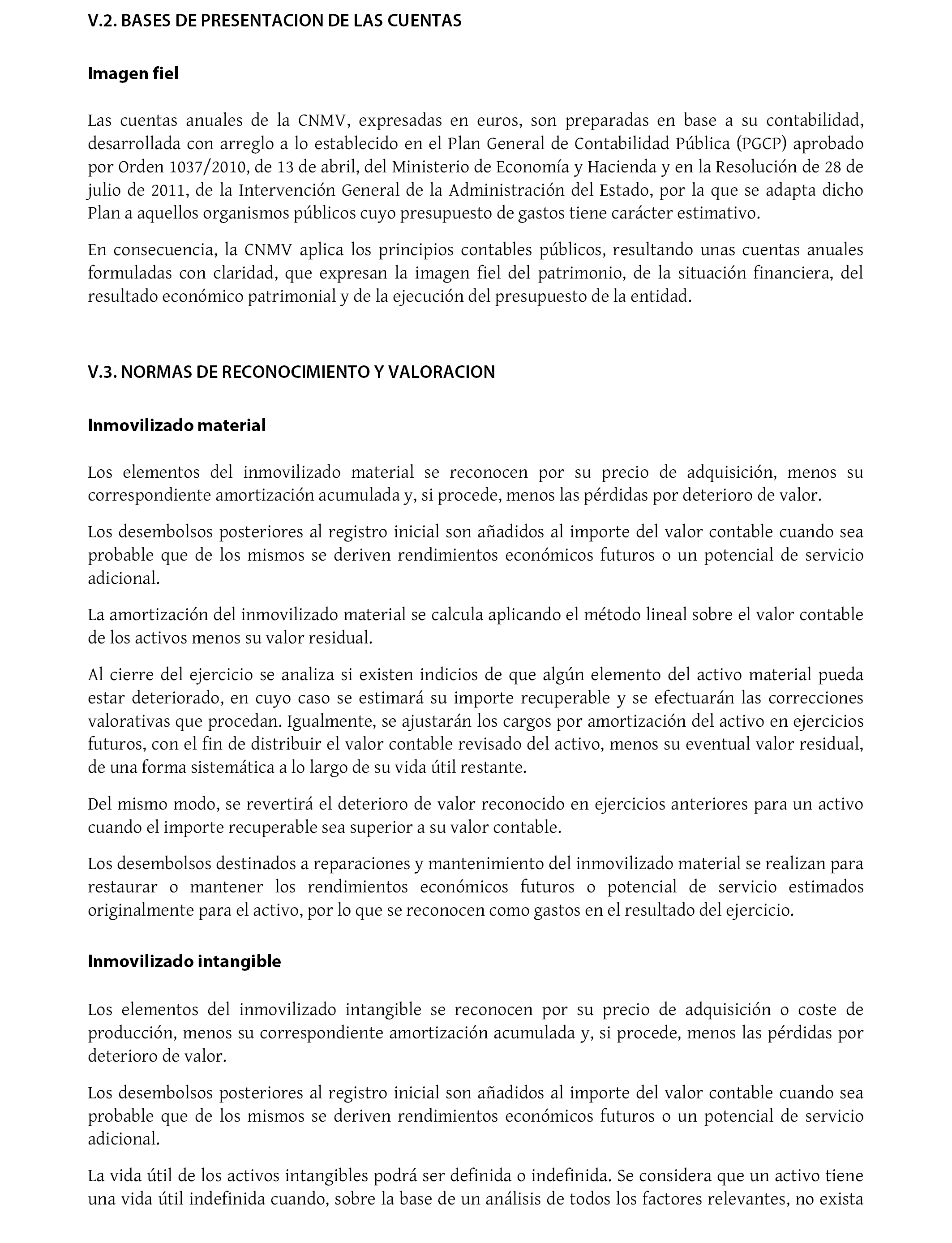 V.2. BASES DE PRESENTACION DE LAS CUENTAS

Imagen fiel

Las cuentas anuales de la CNMV, expresadas en euros, son preparadas en base a su contabilidad, desarrollada con arreglo a lo establecido en el Plan General de Contabilidad Pública (PGCP) aprobado por Orden 1037/2010, de 13 de abril, del Ministerio de Economía y Hacienda y en la Resolución de 28 de julio de 2011, de la Intervención General de la Administración del Estado, por la que se adapta dicho Plan a aquellos organismos públicos cuyo presupuesto de gastos tiene carácter estimativo.

En consecuencia, la CNMV aplica los principios contables públicos, resultando unas cuentas anuales formuladas con claridad, que expresan la imagen fiel del patrimonio, de la situación financiera, del resultado económico patrimonial y de la ejecución del presupuesto de la entidad.

V.3. NORMAS DE RECONOCIMIENTO Y VALORACION

Inmovilizado material

Los elementos del inmovilizado material se reconocen por su precio de adquisición, menos su correspondiente amortización acumulada y, si procede, menos las pérdidas por deterioro de valor.

Los desembolsos posteriores al registro inicial son añadidos al importe del valor contable cuando sea probable que de los mismos se deriven rendimientos económicos futuros o un potencial de servicio adicional.

La amortización del inmovilizado material se calcula aplicando el método lineal sobre el valor contable de los activos menos su valor residual.

Al cierre del ejercicio se analiza si existen indicios de que algún elemento del activo material pueda estar deteriorado, en cuyo caso se estimará su importe recuperable y se efectuarán las correcciones valorativas que procedan. Igualmente, se ajustarán los cargos por amortización del activo en ejercicios futuros, con el fin de distribuir el valor contable revisado del activo, menos su eventual valor residual, de una forma sistemática a lo largo de su vida útil restante.

Del mismo modo, se revertirá el deterioro de valor reconocido en ejercicios anteriores para un activo cuando el importe recuperable sea superior a su valor contable.

Los desembolsos destinados a reparaciones y mantenimiento del inmovilizado material se realizan para restaurar o mantener los rendimientos económicos futuros o potencial de servicio estimados originalmente para el activo, por lo que se reconocen como gastos en el resultado del ejercicio.

Inmovilizado intangible

Los elementos del inmovilizado intangible se reconocen por su precio de adquisición o coste de producción, menos su correspondiente amortización acumulada y, si procede, menos las pérdidas por deterioro de valor.

Los desembolsos posteriores al registro inicial son añadidos al importe del valor contable cuando sea probable que de los mismos se deriven rendimientos económicos futuros o un potencial de servicio adicional.

La vida útil de los activos intangibles podrá ser definida o indefinida. Se considera que un activo tiene una vida útil indefinida cuando, sobre la base de un análisis de todos los factores relevantes, no exista